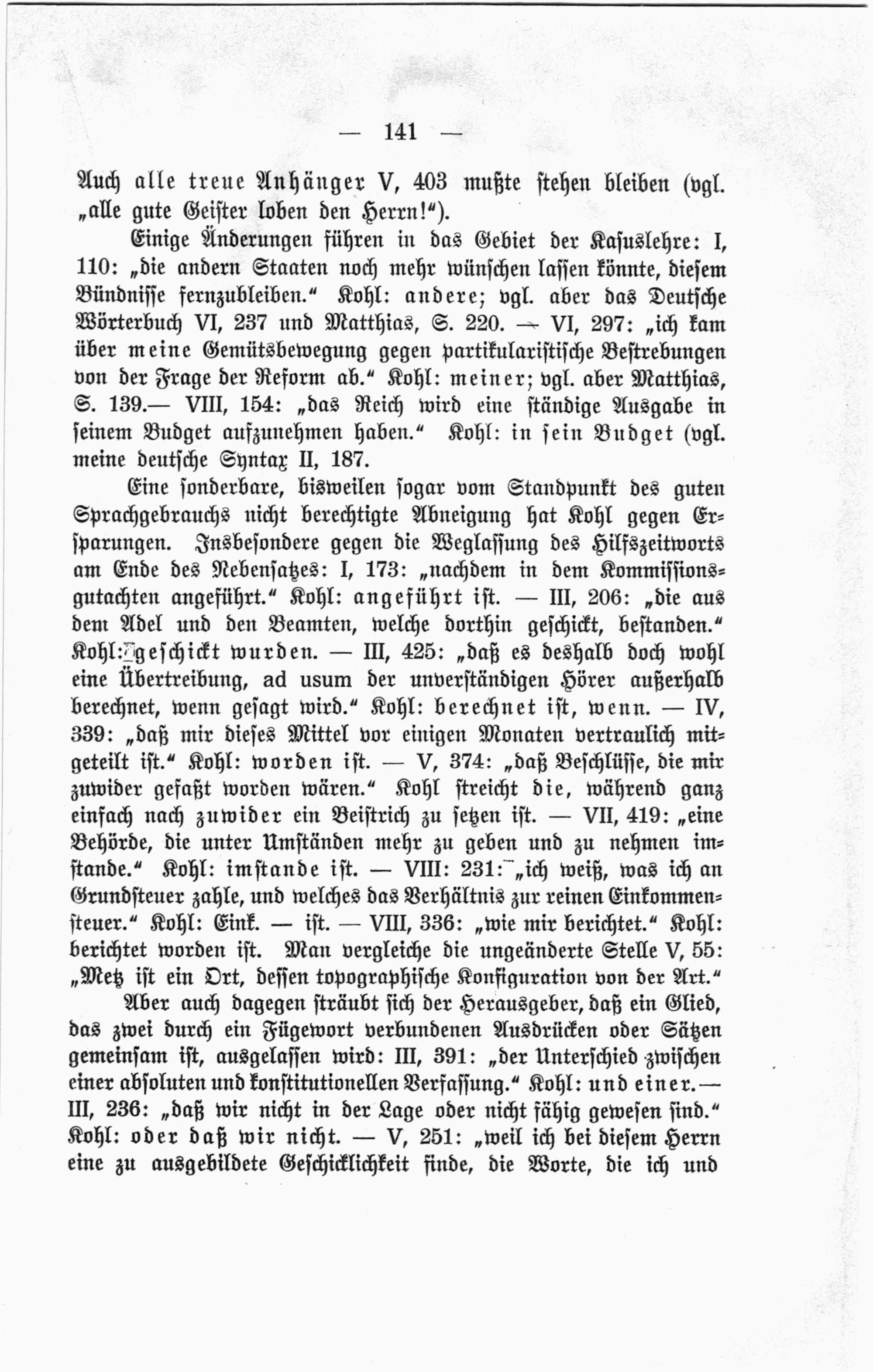 — 141 —

Auch alle treue Anhänger V, 403 mußte stehen bleiben (vgl. „alle gute Geister loben den Herrn!“).

Einige Änderungen führen in das Gebiet der Kasuslehre: I, 110: „die andern Staaten noch mehr wünschen lassen könnte, diesem Bündnisse fernzubleiben.“ Kohl: andere; vgl. aber das Deutsche Wörterbuch VI, 237 und Matthias, S. 220. — VI, 297: „ich kam über meine Gemütsbewegung gegen partikularistische Bestrebungen von der Frage der Reform ab.“ Kohl: meiner; vgl. aber Matthias, S. 139.— VIII, 154: „das Reich wird eine ständige Ausgabe in seinem Budget aufzunehmen haben.“ Kohl: in sein Budget (vgl. meine deutsche Syntax II, 187.

Eine sonderbare, bisweilen sogar vom Standpunkt des guten Sprachgebrauchs nicht berechtigte Abneigung hat Kohl gegen Ersparungen. Insbesondere gegen die Weglassung des Hilfszeitworts am Ende des Nebensatzes: I, 173: „nachdem in dem Kommissionsgutachten angeführt.“ Kohl: angeführt ist. — III, 206: „die aus dem Adel und den Beamten, welche dorthin geschickt, bestanden.“ Kohl: geschickt wurden. — III, 425: „daß es deshalb doch wohl eine Übertreibung, ad usum der unverständigen Hörer außerhalb berechnet, wenn gesagt wird.“ Kohl: berechnet ist, wenn. — IV, 339: „daß mir dieses Mittel vor einigen Monaten vertraulich mitgeteilt ist.“ Kohl: worden ist. — V, 374: „daß Beschlüsse, die mir zuwider gefaßt worden wären.“ Kohl streicht die, während ganz einfach nach zuwider ein Beistrich zu setzen ist. — VII, 419: „eine Behörde, die unter Umständen mehr zu geben und zu nehmen imstande.“ Kohl: imstande ist. — VIII: 231: „ich weiß, was ich an Grundsteuer zahle, und welches das Verhältnis zur reinen Einkommensteuer.“ Kohl: Eink. — ist. — VIII, 336: „wie mir berichtet.“ Kohl: berichtet worden ist. Man vergleiche die ungeänderte Stelle V, 55: „Metz ist ein Ort, dessen topographische Konfiguration von der Art.“

Aber auch dagegen sträubt sich der Herausgeber, daß ein Glied, das zwei durch ein Fügewort verbundenen Ausdrücken oder Sätzen gemeinsam ist, ausgelassen wird: III, 391: „der Unterschied zwischen einer absoluten und konstitutionellen Verfassung.“ Kohl: und einer.— III, 236: „daß wir nicht in der Lage oder nicht fähig gewesen sind.“ Kohl: oder daß wir nicht. — V, 251: „weil ich bei diesem Herrn eine zu ausgebildete Geschicklichkeit finde, die Worte, die ich und